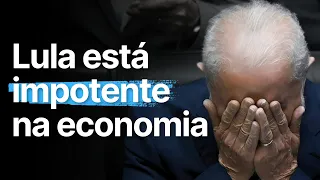 Lula está impotente na economia